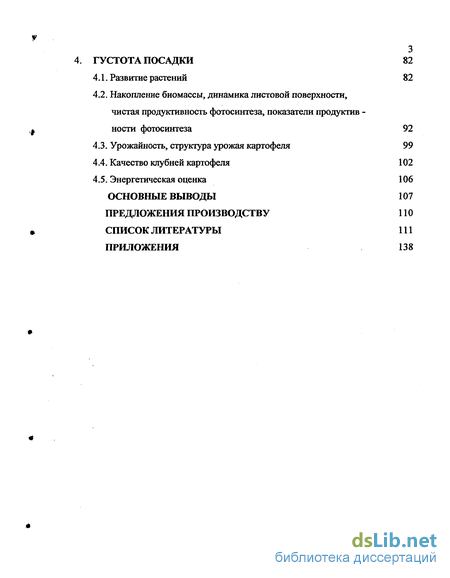 3

4. ГУСТОТА ПОСАДКИ 82

4.1. Развитие растений 82

4.2. Накопление биомассы, динамика листовой поверхности, чистая продуктивность фотосинтеза, показатели продуктивности фотосинтеза 92

4.3. Урожайность, структура урожая картофеля 99

4.4. Качество клубней картофеля 102

4.5. Энергетическая оценка 106

ОСНОВНЫЕ ВЫВОДЫ 107

ПРЕДЛОЖЕНИЯ ПРОИЗВОДСТВУ 110

СПИСОК ЛИТЕРАТУРЫ 111

ПРИЛОЖЕНИЯ 138

dsLib.net
библиотека диссертаций